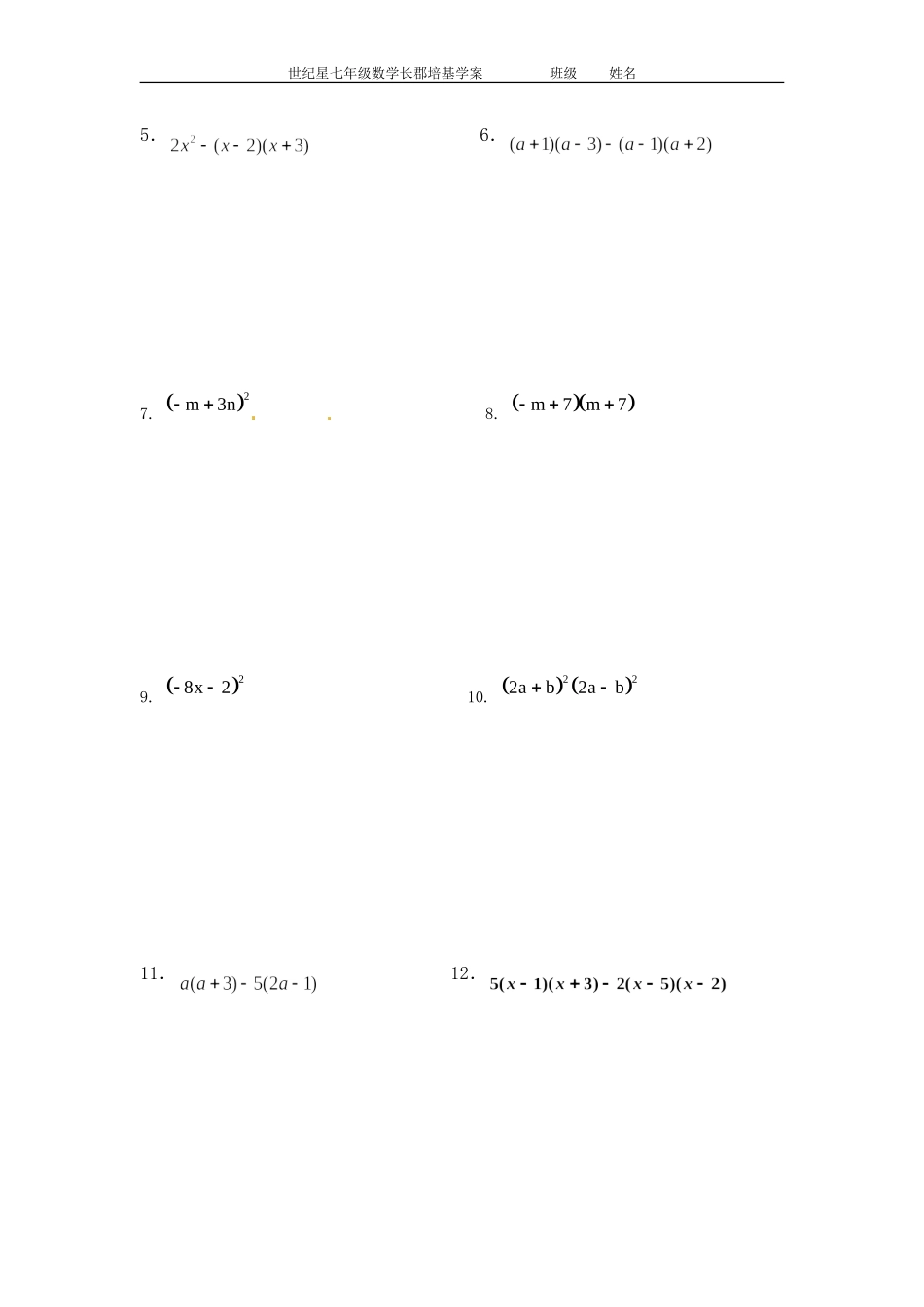 世纪星七年级数学长郡培基学案　　班级　　姓名

5． $2x^2-(x-2)(x+3)$

6． $(a+1)(a-3)-(a-1)(a+2)$

7. $(-m+3n)^2$

8. $(-m+7)(m+7)$

9. $(-8x-2)^2$

10. $(2a+b)^2(2a-b)^2$

11． $a(a+3)-5(2a-1)$

12． $5(x-1)(x+3)-2(x-5)(x-2)$